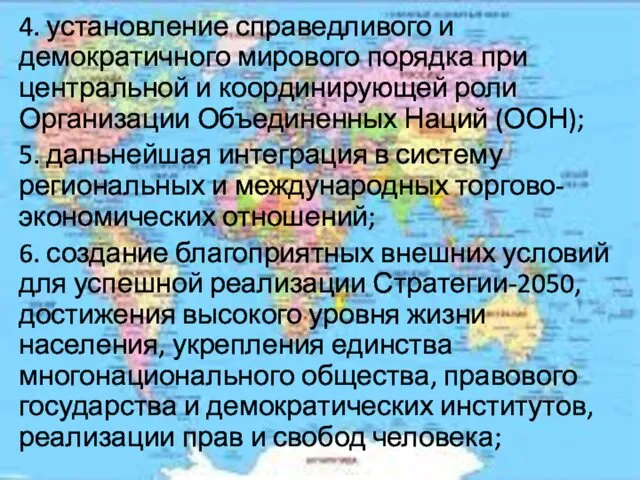 4. установление справедливого и демократичного мирового порядка при центральной и координирующей роли Организации Объединенных Наций (ООН);

5. дальнейшая интеграция в систему региональных и международных торгово-экономических отношений;

6. создание благоприятных внешних условий для успешной реализации Стратегии-2050, достижения высокого уровня жизни населения, укрепления единства многонационального общества, правового государства и демократических институтов, реализации прав и свобод человека;